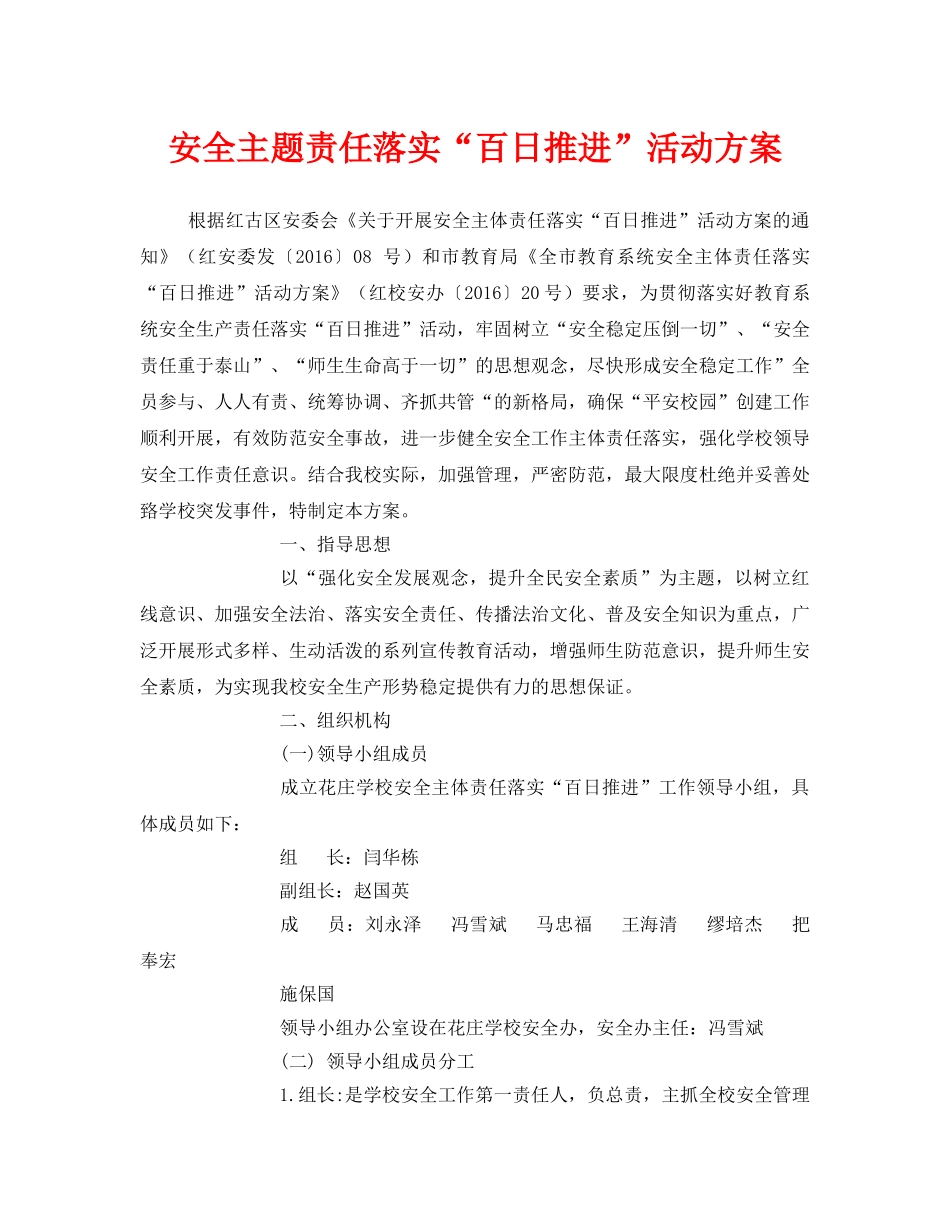 安全主题责任落实“百日推进”活动方案

根据红古区安委会《关于开展安全主体责任落实“百日推进”活动方案的通知》（红安委发〔2016〕08 号）和市教育局《全市教育系统安全主体责任落实“百日推进”活动方案》（红校安办〔2016〕20号）要求，为贯彻落实好教育系统安全生产责任落实“百日推进”活动，牢固树立“安全稳定压倒一切”、“安全责任重于泰山”、“师生生命高于一切”的思想观念，尽快形成安全稳定工作”全员参与、人人有责、统筹协调、齐抓共管“的新格局，确保“平安校园”创建工作顺利开展，有效防范安全事故，进一步健全安全工作主体责任落实，强化学校领导安全工作责任意识。结合我校实际，加强管理，严密防范，最大限度杜绝并妥善处臵学校突发事件，特制定本方案。

一、指导思想

以“强化安全发展观念，提升全民安全素质”为主题，以树立红线意识、加强安全法治、落实安全责任、传播法治文化、普及安全知识为重点，广泛开展形式多样、生动活泼的系列宣传教育活动，增强师生防范意识，提升师生安全素质，为实现我校安全生产形势稳定提供有力的思想保证。

二、组织机构

(一)领导小组成员

成立花庄学校安全主体责任落实“百日推进”工作领导小组，具体成员如下：

组　长：闫华栋

副组长：赵国英

成　员：刘永泽　冯雪斌　马忠福　王海清　缪培杰　把奉宏

施保国

领导小组办公室设在花庄学校安全办，安全办主任：冯雪斌

(二) 领导小组成员分工

1.组长:是学校安全工作第一责任人，负总责，主抓全校安全管理